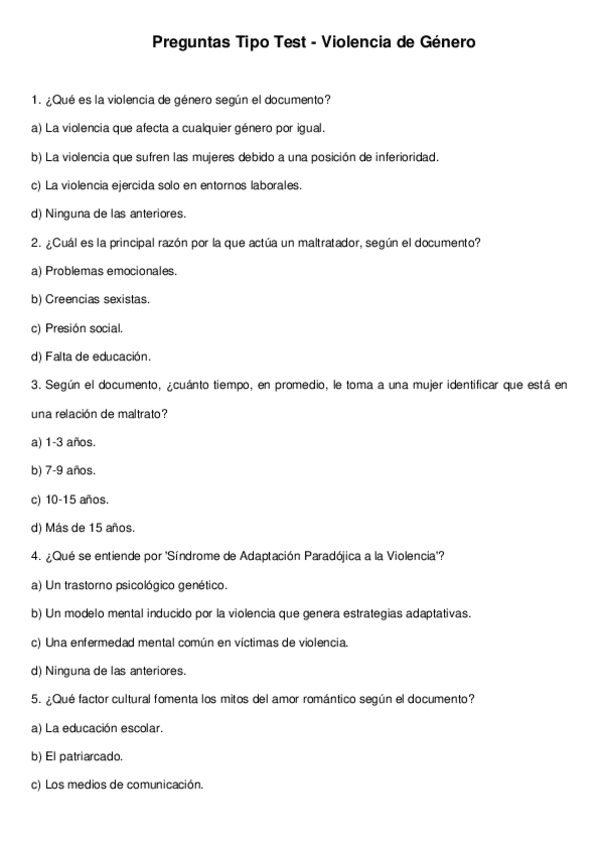 Preguntas Tipo Test - Violencia de Género

1. ¿Qué es la violencia de género según el documento?

a) La violencia que afecta a cualquier género por igual.

b) La violencia que sufren las mujeres debido a una posición de inferioridad.

c) La violencia ejercida solo en entornos laborales.

d) Ninguna de las anteriores.

2. ¿Cuál es la principal razón por la que actúa un maltratador, según el documento?

a) Problemas emocionales.

b) Creencias sexistas.

c) Presión social.

d) Falta de educación.

3. Según el documento, ¿cuánto tiempo, en promedio, le toma a una mujer identificar que está en una relación de maltrato?

a) 1-3 años.

b) 7-9 años.

c) 10-15 años.

d) Más de 15 años.

4. ¿Qué se entiende por 'Síndrome de Adaptación Paradójica a la Violencia'?

a) Un trastorno psicológico genético.

b) Un modelo mental inducido por la violencia que genera estrategias adaptativas.

c) Una enfermedad mental común en víctimas de violencia.

d) Ninguna de las anteriores.

5. ¿Qué factor cultural fomenta los mitos del amor romántico según el documento?

a) La educación escolar.

b) El patriarcado.

c) Los medios de comunicación.